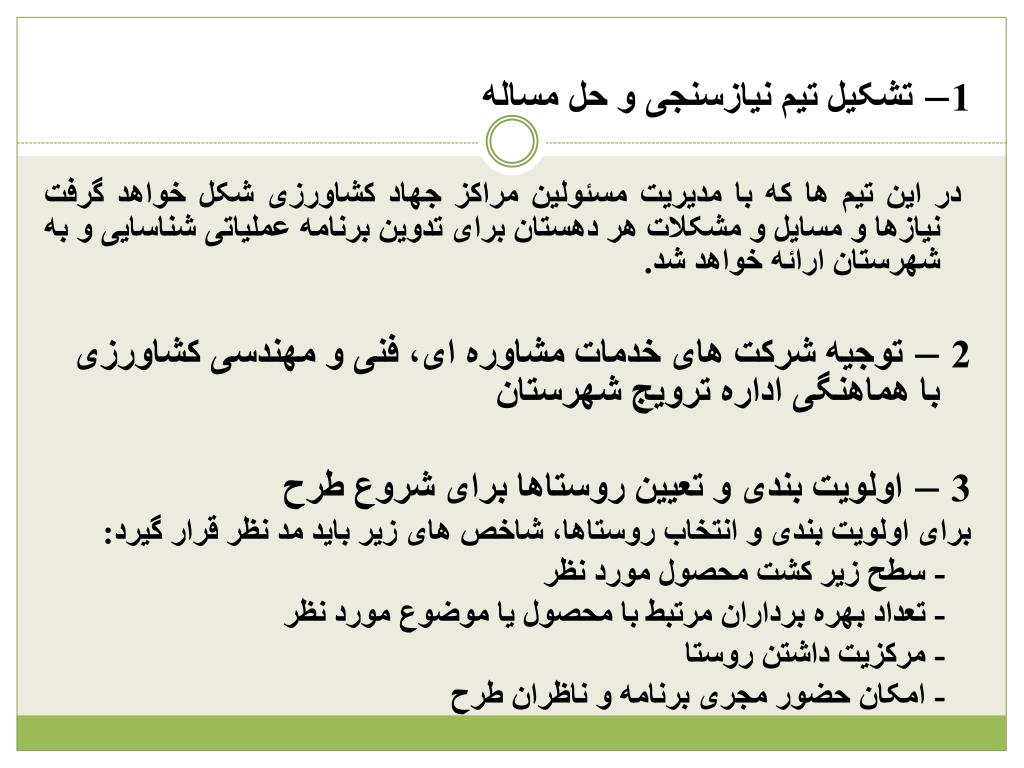 1– تشکیل تیم نیازسنجی و حل مساله

در این تیم ها که با مدیریت مسئولین مراکز جهاد کشاورزی شکل خواهد گرفت نیازها و مسایل و مشکلات هر دهستان برای تدوین برنامه عملیاتی شناسایی و به شهرستان ارائه خواهد شد.

2 – توجیه شرکت های خدمات مشاوره ای، فنی و مهندسی کشاورزی با هماهنگی اداره ترویج شهرستان

3 – اولویت بندی و تعیین روستاها برای شروع طرح
برای اولویت بندی و انتخاب روستاها، شاخص های زیر باید مد نظر قرار گیرد:
- سطح زیر کشت محصول مورد نظر
- تعداد بهره برداران مرتبط با محصول یا موضوع مورد نظر
- مرکزیت داشتن روستا
- امکان حضور مجری برنامه و ناظران طرح